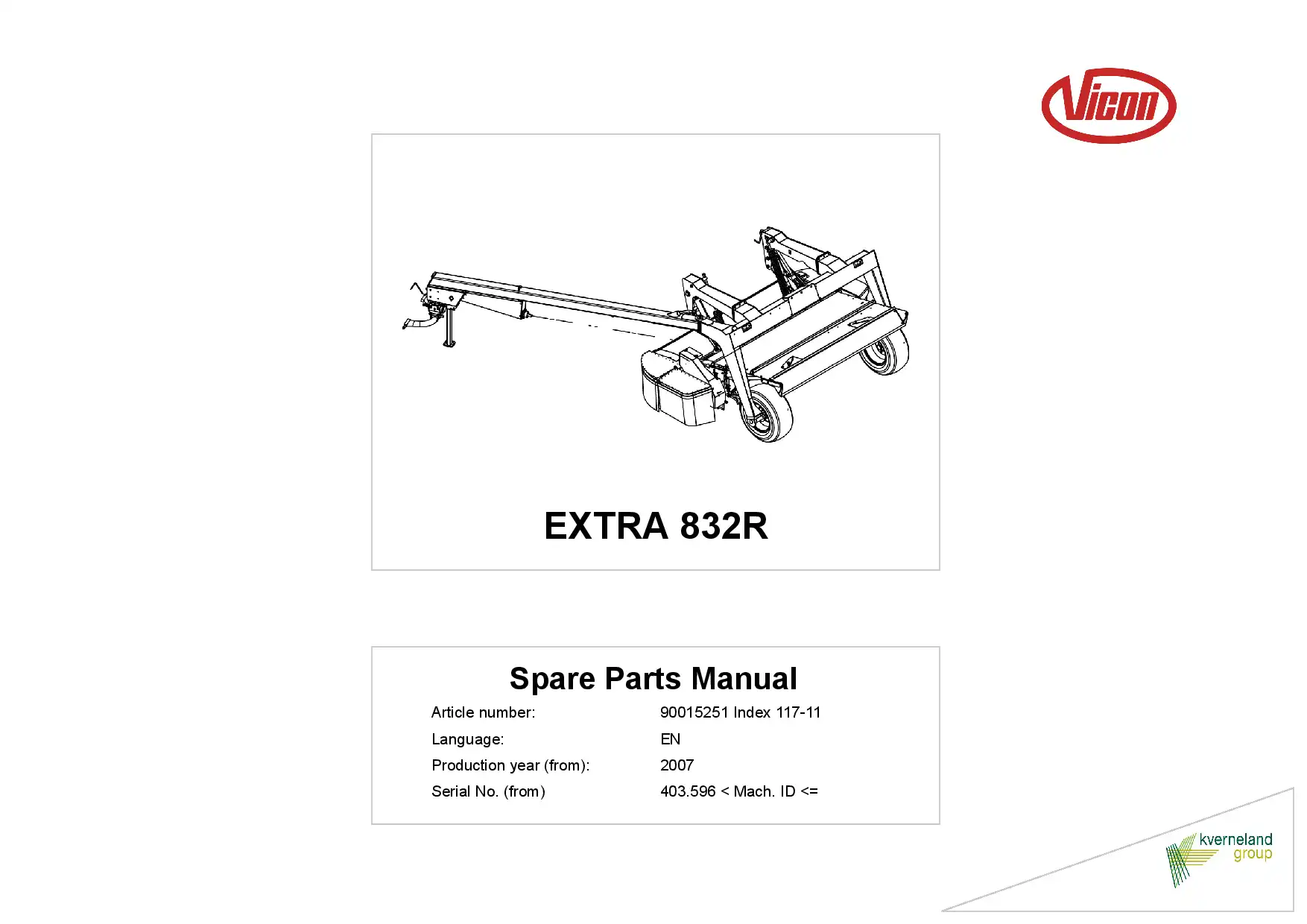 Vicon

EXTRA 832R

Spare Parts Manual

Article number: 90015251 Index 117-11

Language: EN

Production year (from): 2007

Serial No. (from) 403.596 < Mach. ID <=

kverneland
group